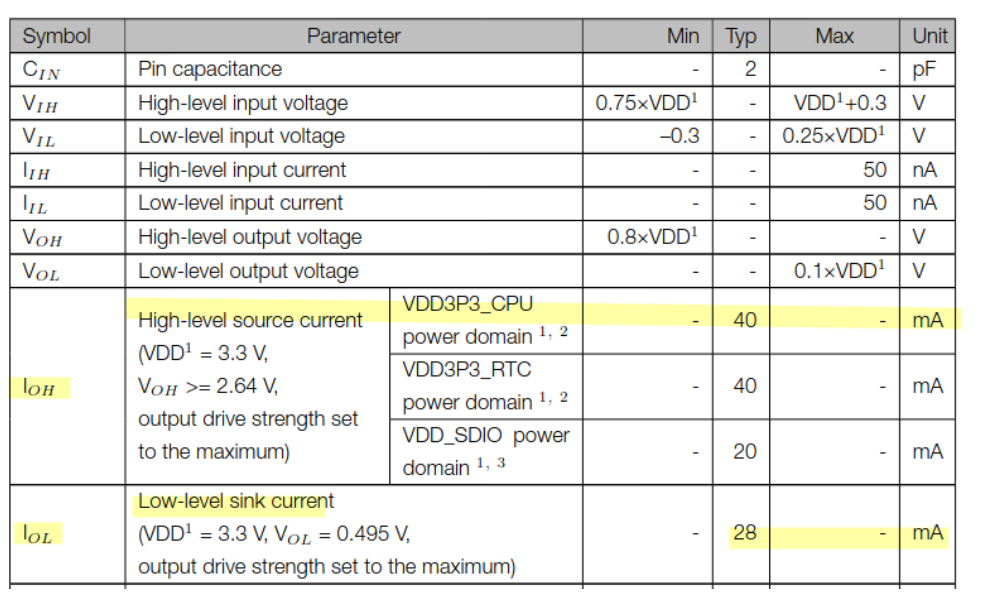 | Symbol | Parameter | | Min | Typ | Max | Unit |
|---|---|---|---|---|---|---|
| $C_{IN}$ | Pin capacitance | | - | 2 | - | pF |
| $V_{IH}$ | High-level input voltage | | 0.75×VDD$^1$ | - | VDD$^1$+0.3 | V |
| $V_{IL}$ | Low-level input voltage | | –0.3 | - | 0.25×VDD$^1$ | V |
| $I_{IH}$ | High-level input current | | - | - | 50 | nA |
| $I_{IL}$ | Low-level input current | | - | - | 50 | nA |
| $V_{OH}$ | High-level output voltage | | 0.8×VDD$^1$ | - | - | V |
| $V_{OL}$ | Low-level output voltage | | - | - | 0.1×VDD$^1$ | V |
| $I_{OH}$ | High-level source current (VDD$^1$ = 3.3 V, $V_{OH}$ >= 2.64 V, output drive strength set to the maximum) | VDD3P3_CPU power domain $^{1,\ 2}$ | - | 40 | - | mA |
| | | VDD3P3_RTC power domain $^{1,\ 2}$ | - | 40 | - | mA |
| | | VDD_SDIO power domain $^{1,\ 3}$ | - | 20 | - | mA |
| $I_{OL}$ | Low-level sink current (VDD$^1$ = 3.3 V, $V_{OL}$ = 0.495 V, output drive strength set to the maximum) | | - | 28 | - | mA |